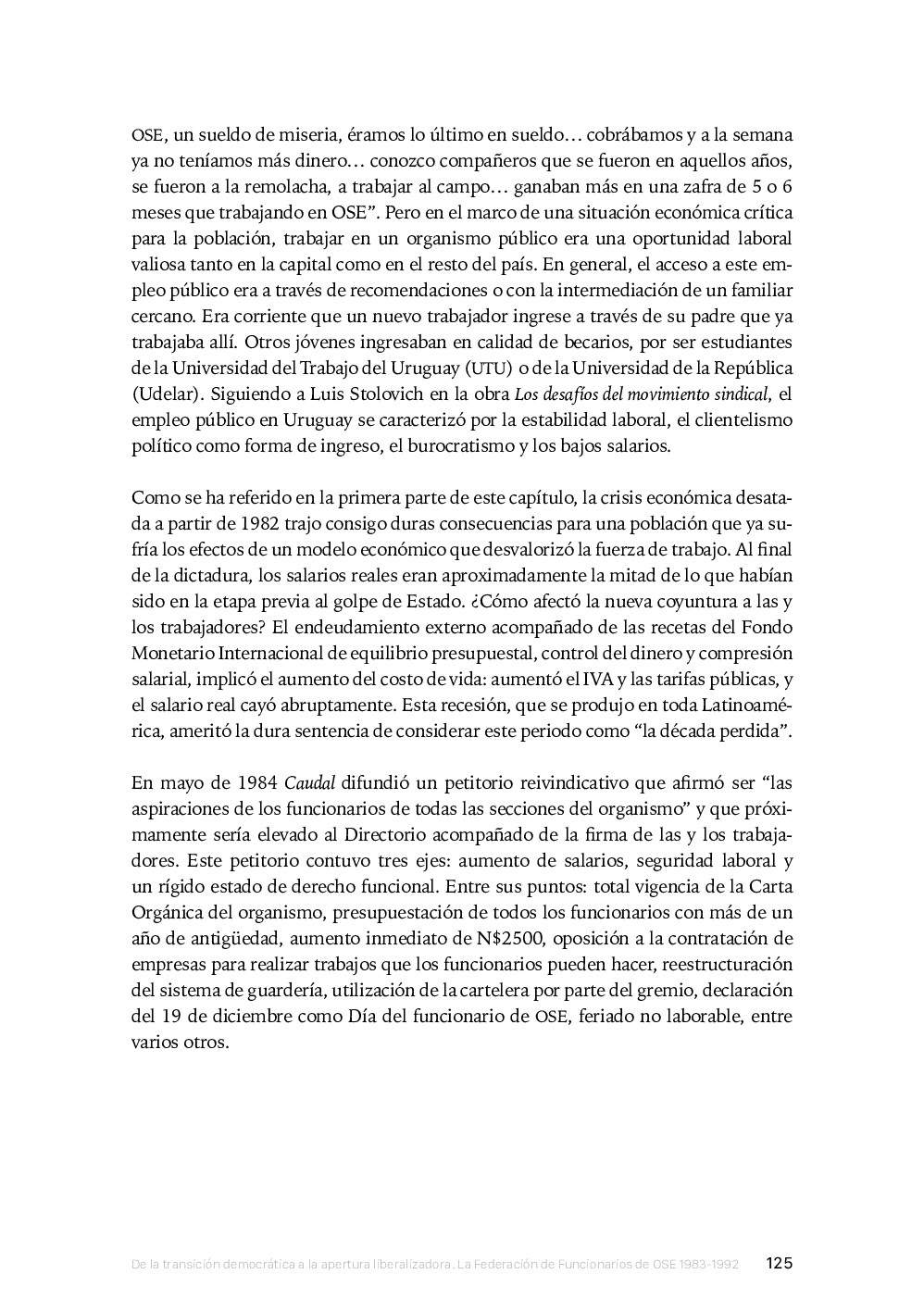 OSE, un sueldo de miseria, éramos lo último en sueldo… cobrábamos y a la semana ya no teníamos más dinero… conozco compañeros que se fueron en aquellos años, se fueron a la remolacha, a trabajar al campo… ganaban más en una zafra de 5 o 6 meses que trabajando en OSE”. Pero en el marco de una situación económica crítica para la población, trabajar en un organismo público era una oportunidad laboral valiosa tanto en la capital como en el resto del país. En general, el acceso a este empleo público era a través de recomendaciones o con la intermediación de un familiar cercano. Era corriente que un nuevo trabajador ingrese a través de su padre que ya trabajaba allí. Otros jóvenes ingresaban en calidad de becarios, por ser estudiantes de la Universidad del Trabajo del Uruguay (UTU) o de la Universidad de la República (Udelar). Siguiendo a Luis Stolovich en la obra Los desafíos del movimiento sindical, el empleo público en Uruguay se caracterizó por la estabilidad laboral, el clientelismo político como forma de ingreso, el burocratismo y los bajos salarios.

Como se ha referido en la primera parte de este capítulo, la crisis económica desatada a partir de 1982 trajo consigo duras consecuencias para una población que ya sufría los efectos de un modelo económico que desvalorizó la fuerza de trabajo. Al final de la dictadura, los salarios reales eran aproximadamente la mitad de lo que habían sido en la etapa previa al golpe de Estado. ¿Cómo afectó la nueva coyuntura a las y los trabajadores? El endeudamiento externo acompañado de las recetas del Fondo Monetario Internacional de equilibrio presupuestal, control del dinero y compresión salarial, implicó el aumento del costo de vida: aumentó el IVA y las tarifas públicas, y el salario real cayó abruptamente. Esta recesión, que se produjo en toda Latinoamérica, ameritó la dura sentencia de considerar este periodo como “la década perdida”.

En mayo de 1984 Caudal difundió un petitorio reivindicativo que afirmó ser “las aspiraciones de los funcionarios de todas las secciones del organismo” y que próximamente sería elevado al Directorio acompañado de la firma de las y los trabajadores. Este petitorio contuvo tres ejes: aumento de salarios, seguridad laboral y un rígido estado de derecho funcional. Entre sus puntos: total vigencia de la Carta Orgánica del organismo, presupuestación de todos los funcionarios con más de un año de antigüedad, aumento inmediato de N$2500, oposición a la contratación de empresas para realizar trabajos que los funcionarios pueden hacer, reestructuración del sistema de guardería, utilización de la cartelera por parte del gremio, declaración del 19 de diciembre como Día del funcionario de OSE, feriado no laborable, entre varios otros.

De la transición democrática a la apertura liberalizadora. La Federación de Funcionarios de OSE 1983-1992 125